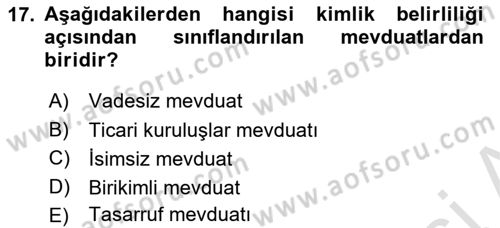 17. Aşağıdakilerden hangisi kimlik belirliliği açısından sınıflandırılan mevduatlardan biridir?

A) Vadesiz mevduat
B) Ticari kuruluşlar mevduatı
C) İsimsiz mevduat
D) Birikimli mevduat
E) Tasarruf mevduatı

www.aofsoru.com
www.aofsoru.com
www.aofsoru.com
www.aofsoru.com